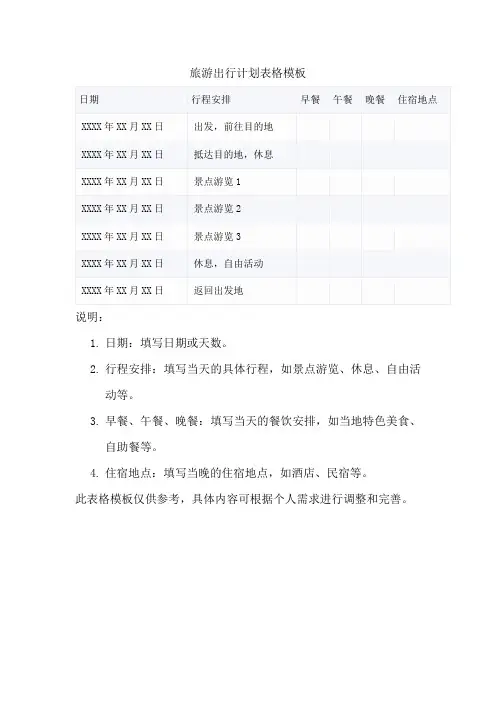 旅游出行计划表格模板

| 日期 | 行程安排 | 早餐 | 午餐 | 晚餐 | 住宿地点 |
|---|---|---|---|---|---|
| XXXX 年 XX 月 XX 日 | 出发，前往目的地 | | | | |
| XXXX 年 XX 月 XX 日 | 抵达目的地，休息 | | | | |
| XXXX 年 XX 月 XX 日 | 景点游览 1 | | | | |
| XXXX 年 XX 月 XX 日 | 景点游览 2 | | | | |
| XXXX 年 XX 月 XX 日 | 景点游览 3 | | | | |
| XXXX 年 XX 月 XX 日 | 休息，自由活动 | | | | |
| XXXX 年 XX 月 XX 日 | 返回出发地 | | | | |

说明：

1. 日期：填写日期或天数。
2. 行程安排：填写当天的具体行程，如景点游览、休息、自由活动等。
3. 早餐、午餐、晚餐：填写当天的餐饮安排，如当地特色美食、自助餐等。
4. 住宿地点：填写当晚的住宿地点，如酒店、民宿等。

此表格模板仅供参考，具体内容可根据个人需求进行调整和完善。